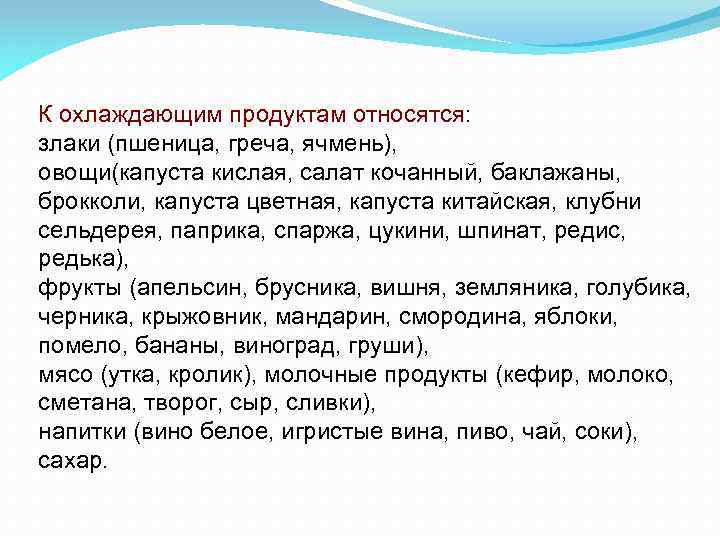 К охлаждающим продуктам относятся:
злаки (пшеница, греча, ячмень),
овощи(капуста кислая, салат кочанный, баклажаны, брокколи, капуста цветная, капуста китайская, клубни сельдерея, паприка, спаржа, цукини, шпинат, редис, редька),
фрукты (апельсин, брусника, вишня, земляника, голубика, черника, крыжовник, мандарин, смородина, яблоки, помело, бананы, виноград, груши),
мясо (утка, кролик), молочные продукты (кефир, молоко, сметана, творог, сыр, сливки),
напитки (вино белое, игристые вина, пиво, чай, соки),
сахар.